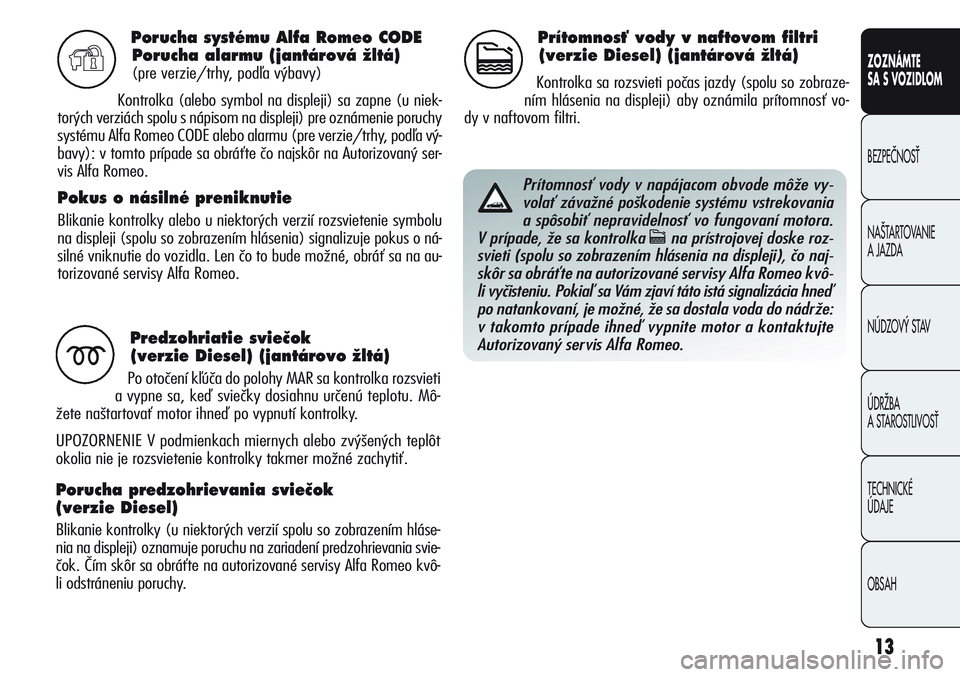 Porucha systému Alfa Romeo CODE
Porucha alarmu (jantárová žltá)
(pre verzie/trhy, podľa výbavy)

Kontrolka (alebo symbol na displeji) sa zapne (u niektorých verziách spolu s nápisom na displeji) pre oznámenie poruchy systému Alfa Romeo CODE alebo alarmu (pre verzie/trhy, podľa výbavy): v tomto prípade sa obráťte čo najskôr na Autorizovaný servis Alfa Romeo.

Pokus o násilné preniknutie

Blikanie kontrolky alebo u niektorých verzií rozsvietenie symbolu na displeji (spolu so zobrazením hlásenia) signalizuje pokus o násilné vniknutie do vozidla. Len čo to bude možné, obráť sa na autorizované servisy Alfa Romeo.

Predzohriatie sviečok
(verzie Diesel) (jantárovo žltá)

Po otočení kľúča do polohy MAR sa kontrolka rozsvieti a vypne sa, keď sviečky dosiahnu určenú teplotu. Môžete naštartovať motor ihneď po vypnutí kontrolky.

UPOZORNENIE V podmienkach miernych alebo zvýšených teplôt okolia nie je rozsvietenie kontrolky takmer možné zachytiť.

Porucha predzohrievania sviečok
(verzie Diesel)

Blikanie kontrolky (u niektorých verzií spolu so zobrazením hlásenia na displeji) oznamuje poruchu na zariadení predzohrievania sviečok. Čím skôr sa obráťte na autorizované servisy Alfa Romeo kvôli odstráneniu poruchy.

Prítomnosť vody v naftovom filtri
(verzie Diesel) (jantárová žltá)

Kontrolka sa rozsvieti počas jazdy (spolu so zobrazením hlásenia na displeji) aby oznámila prítomnosť vody v naftovom filtri.

Prítomnosť vody v napájacom obvode môže vyvolať závažné poškodenie systému vstrekovania a spôsobiť nepravidelnosť vo fungovaní motora. V prípade, že sa kontrolka na prístrojovej doske rozsvieti (spolu so zobrazením hlásenia na displeji), čo najskôr sa obráťte na autorizované servisy Alfa Romeo kvôli vyčisteniu. Pokiaľ sa Vám zjaví táto istá signalizácia hneď po natankovaní, je možné, že sa dostala voda do nádrže: v takomto prípade ihneď vypnite motor a kontaktujte Autorizovaný servis Alfa Romeo.

ZOZNÁMTE SA S VOZIDLOM
BEZPEČNOSŤ
NAŠTARTOVANIE A JAZDA
NÚDZOVÝ STAV
ÚDRŽBA A STAROSTLIVOSŤ
TECHNICKÉ ÚDAJE
OBSAH

13

carmanualsonline.info